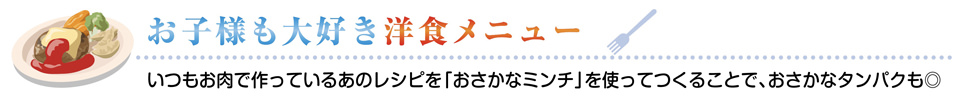 お子様も大好き洋食メニュー

いつもお肉で作っているあのレシピを「おさかなミンチ」を使ってつくることで、おさかなタンパクも◎